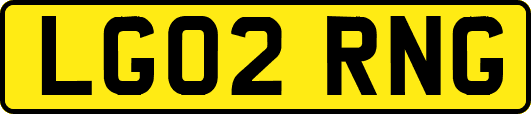 LG02 RNG